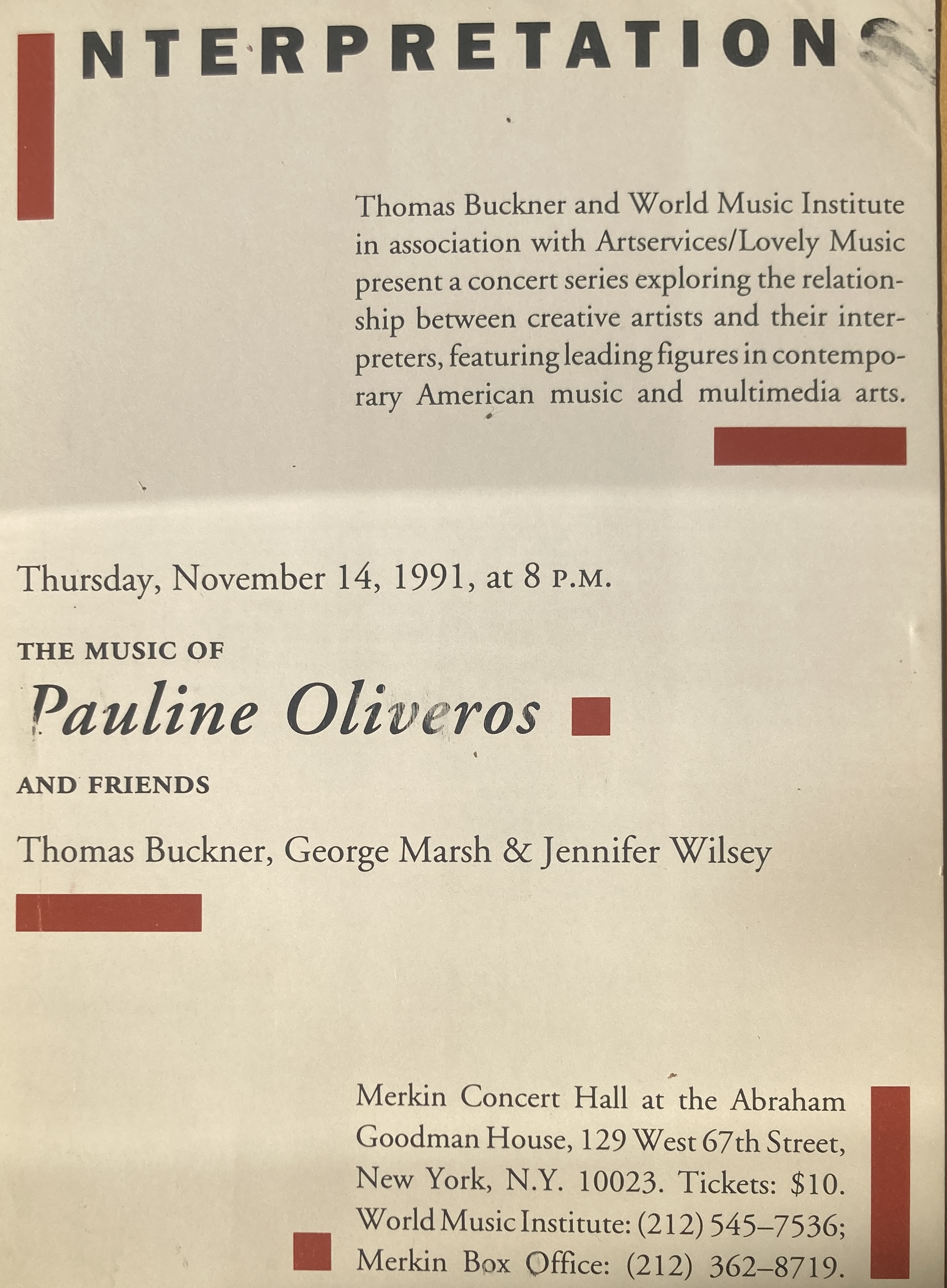 NTERPRETATIONS

Thomas Buckner and World Music Institute in association with Artservices/Lovely Music present a concert series exploring the relationship between creative artists and their interpreters, featuring leading figures in contemporary American music and multimedia arts.

Thursday, November 14, 1991, at 8 P.M.

THE MUSIC OF

Pauline Oliveros

AND FRIENDS

Thomas Buckner, George Marsh & Jennifer Wilsey

Merkin Concert Hall at the Abraham Goodman House, 129 West 67th Street, New York, N.Y. 10023. Tickets: $10. World Music Institute: (212) 545–7536; Merkin Box Office: (212) 362–8719.